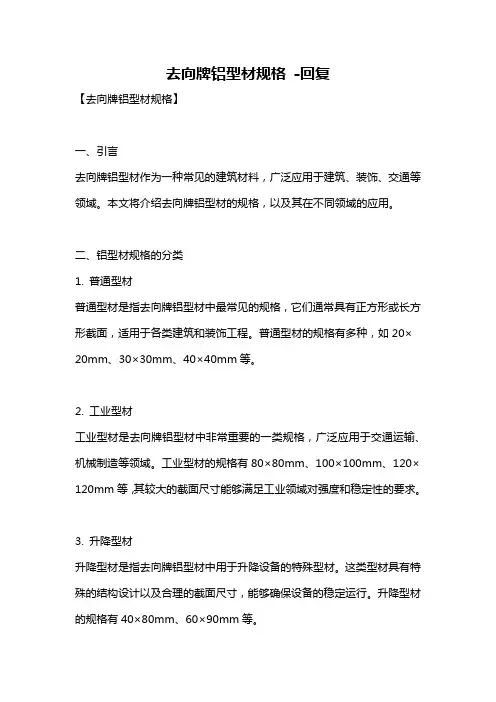 去向牌铝型材规格 -回复

【去向牌铝型材规格】

一、引言

去向牌铝型材作为一种常见的建筑材料，广泛应用于建筑、装饰、交通等领域。本文将介绍去向牌铝型材的规格，以及其在不同领域的应用。

二、铝型材规格的分类

1. 普通型材

普通型材是指去向牌铝型材中最常见的规格，它们通常具有正方形或长方形截面，适用于各类建筑和装饰工程。普通型材的规格有多种，如 20×20mm、30×30mm、40×40mm 等。

2. 工业型材

工业型材是去向牌铝型材中非常重要的一类规格，广泛应用于交通运输、机械制造等领域。工业型材的规格有 80×80mm、100×100mm、120×120mm 等，其较大的截面尺寸能够满足工业领域对强度和稳定性的要求。

3. 升降型材

升降型材是指去向牌铝型材中用于升降设备的特殊型材。这类型材具有特殊的结构设计以及合理的截面尺寸，能够确保设备的稳定运行。升降型材的规格有 40×80mm、60×90mm 等。